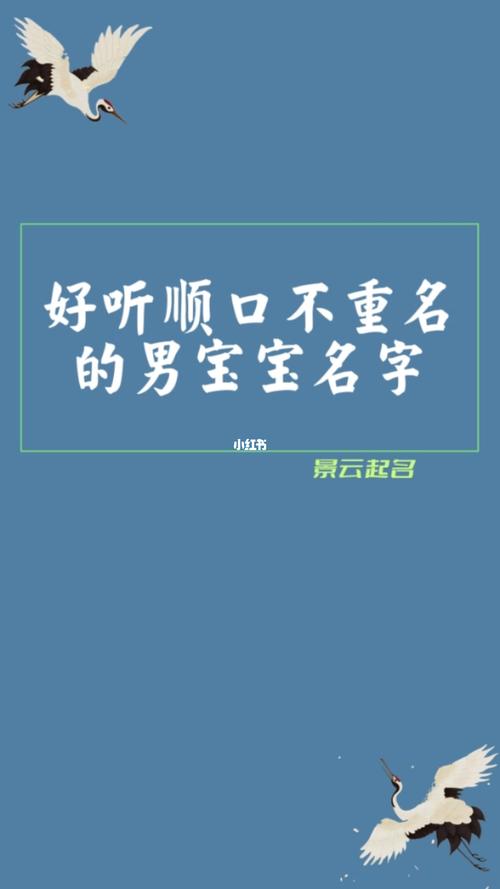 好听顺口不重名的男宝宝名字

小红书

景云起名